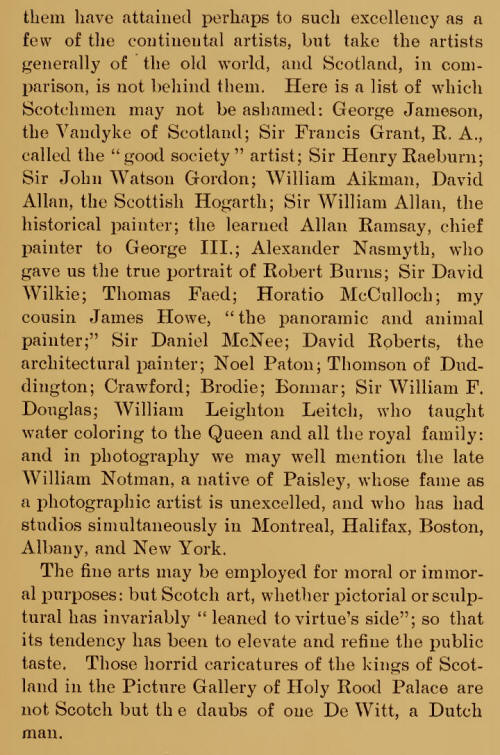 them have attained perhaps to such excellency as a few of the continental artists, but take the artists generally of the old world, and Scotland, in comparison, is not behind them. Here is a list of which Scotchmen may not be ashamed: George Jameson, the Vandyke of Scotland; Sir Francis Grant, R. A., called the "good society" artist; Sir Henry Raeburn; Sir John Watson Gordon; William Aikman, David Allan, the Scottish Hogarth; Sir William Allan, the historical painter; the learned Allan Ramsay, chief painter to George III.; Alexander Nasmyth, who gave us the true portrait of Robert Burns; Sir David Wilkie; Thomas Faed; Horatio McCulloch; my cousin James Howe, "the panoramic and animal painter;" Sir Daniel McNee; David Roberts, the architectural painter; Noel Paton; Thomson of Duddington; Crawford; Brodie; Bonnar; Sir William F. Douglas; William Leighton Leitch, who taught water coloring to the Queen and all the royal family: and in photography we may well mention the late William Notman, a native of Paisley, whose fame as a photographic artist is unexcelled, and who has had studios simultaneously in Montreal, Halifax, Boston, Albany, and New York.

The fine arts may be employed for moral or immoral purposes: but Scotch art, whether pictorial or sculptural has invariably "leaned to virtue's side"; so that its tendency has been to elevate and refine the public taste. Those horrid caricatures of the kings of Scotland in the Picture Gallery of Holy Rood Palace are not Scotch but th e daubs of one De Witt, a Dutch man.